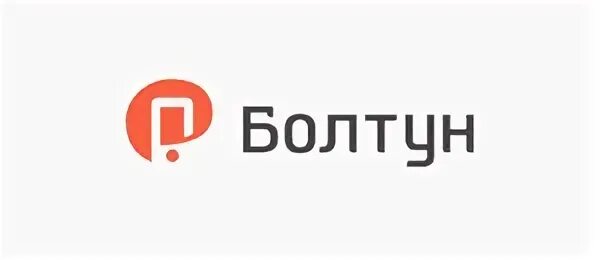 Болтун